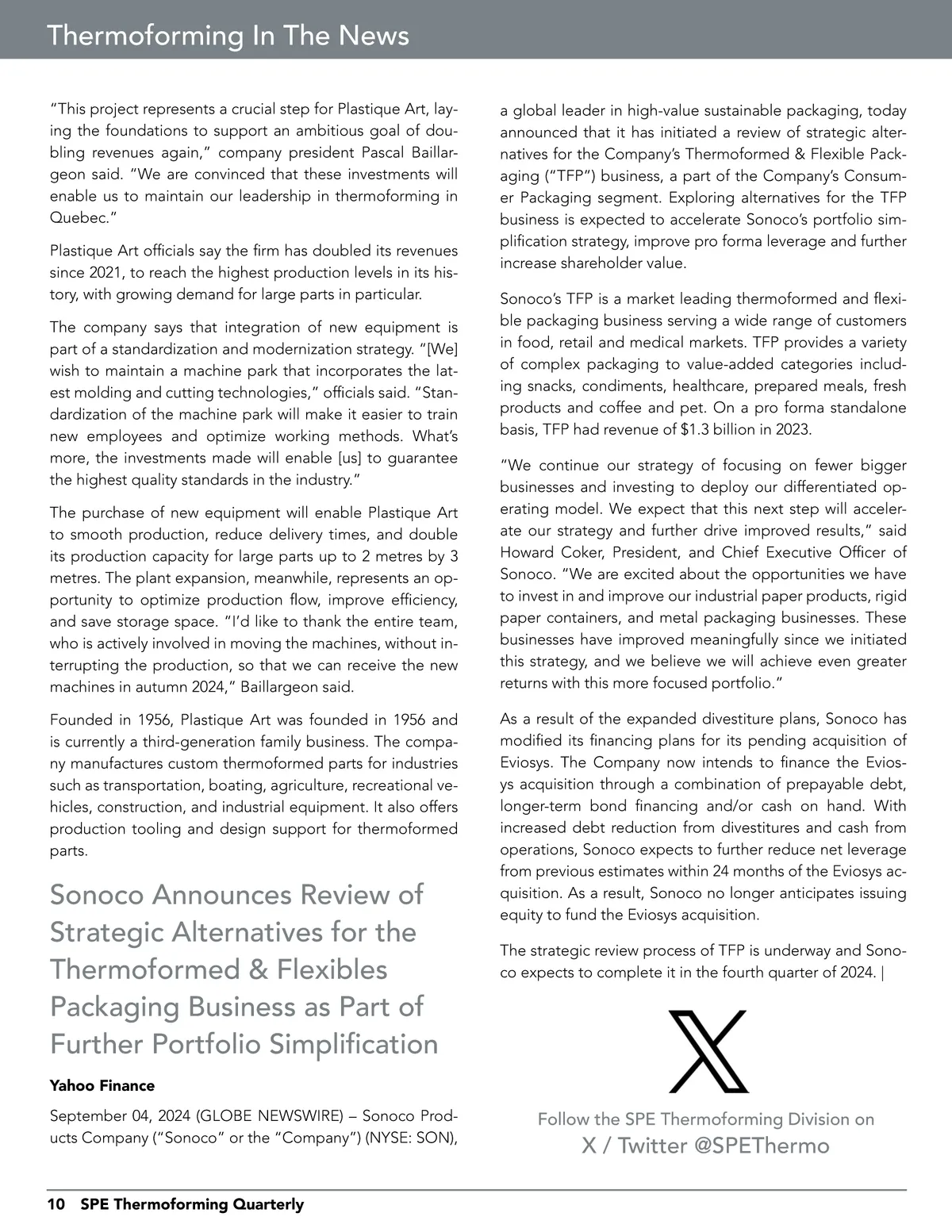 Thermoforming In The News

"This project represents a crucial step for Plastique Art, laying the foundations to support an ambitious goal of doubling revenues again," company president Pascal Baillargeon said. "We are convinced that these investments will enable us to maintain our leadership in thermoforming in Quebec."

Plastique Art officials say the firm has doubled its revenues since 2021, to reach the highest production levels in its history, with growing demand for large parts in particular.

The company says that integration of new equipment is part of a standardization and modernization strategy. "[We] wish to maintain a machine park that incorporates the latest molding and cutting technologies," officials said. "Standardization of the machine park will make it easier to train new employees and optimize working methods. What's more, the investments made will enable [us] to guarantee the highest quality standards in the industry."

The purchase of new equipment will enable Plastique Art to smooth production, reduce delivery times, and double its production capacity for large parts up to 2 metres by 3 metres. The plant expansion, meanwhile, represents an opportunity to optimize production flow, improve efficiency, and save storage space. "I'd like to thank the entire team, who is actively involved in moving the machines, without interrupting the production, so that we can receive the new machines in autumn 2024," Baillargeon said.

Founded in 1956, Plastique Art was founded in 1956 and is currently a third-generation family business. The company manufactures custom thermoformed parts for industries such as transportation, boating, agriculture, recreational vehicles, construction, and industrial equipment. It also offers production tooling and design support for thermoformed parts.

Sonoco Announces Review of Strategic Alternatives for the Thermoformed & Flexibles Packaging Business as Part of Further Portfolio Simplification

Yahoo Finance

September 04, 2024 (GLOBE NEWSWIRE) – Sonoco Products Company ("Sonoco" or the "Company") (NYSE: SON), a global leader in high-value sustainable packaging, today announced that it has initiated a review of strategic alternatives for the Company's Thermoformed & Flexible Packaging ("TFP") business, a part of the Company's Consumer Packaging segment. Exploring alternatives for the TFP business is expected to accelerate Sonoco's portfolio simplification strategy, improve pro forma leverage and further increase shareholder value.

Sonoco's TFP is a market leading thermoformed and flexible packaging business serving a wide range of customers in food, retail and medical markets. TFP provides a variety of complex packaging to value-added categories including snacks, condiments, healthcare, prepared meals, fresh products and coffee and pet. On a pro forma standalone basis, TFP had revenue of $1.3 billion in 2023.

"We continue our strategy of focusing on fewer bigger businesses and investing to deploy our differentiated operating model. We expect that this next step will accelerate our strategy and further drive improved results," said Howard Coker, President, and Chief Executive Officer of Sonoco. "We are excited about the opportunities we have to invest in and improve our industrial paper products, rigid paper containers, and metal packaging businesses. These businesses have improved meaningfully since we initiated this strategy, and we believe we will achieve even greater returns with this more focused portfolio."

As a result of the expanded divestiture plans, Sonoco has modified its financing plans for its pending acquisition of Eviosys. The Company now intends to finance the Eviosys acquisition through a combination of prepayable debt, longer-term bond financing and/or cash on hand. With increased debt reduction from divestitures and cash from operations, Sonoco expects to further reduce net leverage from previous estimates within 24 months of the Eviosys acquisition. As a result, Sonoco no longer anticipates issuing equity to fund the Eviosys acquisition.

The strategic review process of TFP is underway and Sonoco expects to complete it in the fourth quarter of 2024. |

Follow the SPE Thermoforming Division on
X / Twitter @SPEThermo

10 SPE Thermoforming Quarterly